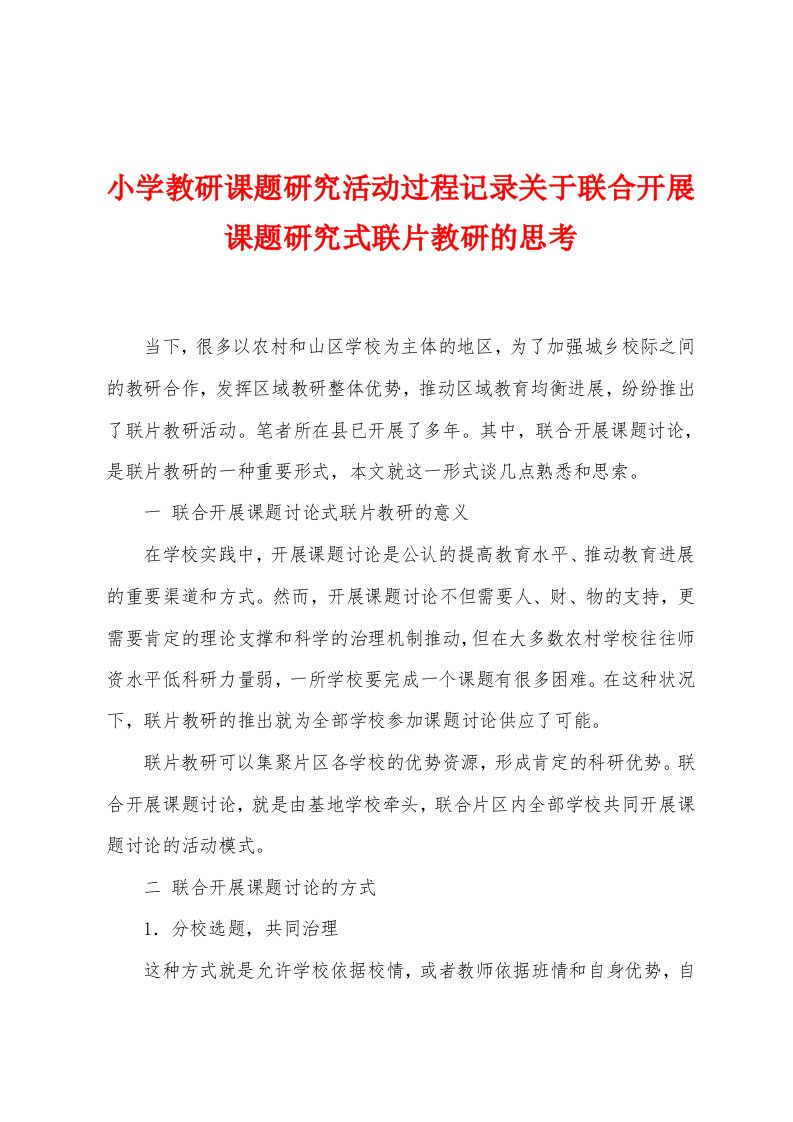 小学教研课题研究活动过程记录关于联合开展课题研究式联片教研的思考

当下，很多以农村和山区学校为主体的地区，为了加强城乡校际之间的教研合作，发挥区域教研整体优势，推动区域教育均衡进展，纷纷推出了联片教研活动。笔者所在县已开展了多年。其中，联合开展课题讨论，是联片教研的一种重要形式，本文就这一形式谈几点熟悉和思索。

一 联合开展课题讨论式联片教研的意义

在学校实践中，开展课题讨论是公认的提高教育水平、推动教育进展的重要渠道和方式。然而，开展课题讨论不但需要人、财、物的支持，更需要肯定的理论支撑和科学的治理机制推动，但在大多数农村学校往往师资水平低科研力量弱，一所学校要完成一个课题有很多困难。在这种状况下，联片教研的推出就为全部学校参加课题讨论供应了可能。

联片教研可以集聚片区各学校的优势资源，形成肯定的科研优势。联合开展课题讨论，就是由基地学校牵头，联合片区内全部学校共同开展课题讨论的活动模式。

二 联合开展课题讨论的方式

1．分校选题，共同治理

这种方式就是允许学校依据校情，或者教师依据班情和自身优势，自